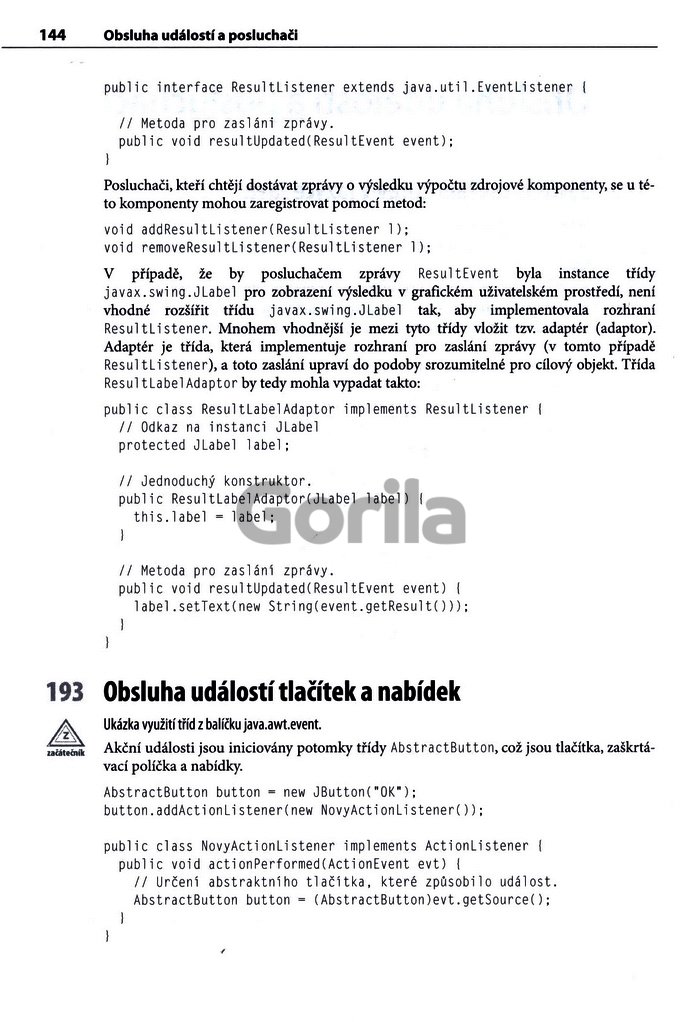 144 Obsluha událostí a posluchači

public interface ResultListener extends java.util.EventListener {

  // Metoda pro zaslání zprávy.
  public void resultUpdated(ResultEvent event);
}

Posluchači, kteří chtějí dostávat zprávy o výsledku výpočtu zdrojové komponenty, se u této komponenty mohou zaregistrovat pomocí metod:

void addResultListener(ResultListener l);
void removeResultListener(ResultListener l);

V případě, že by posluchačem zprávy ResultEvent byla instance třídy javax.swing.JLabel pro zobrazení výsledku v grafickém uživatelském prostředí, není vhodné rozšířit třídu javax.swing.JLabel tak, aby implementovala rozhraní ResultListener. Mnohem vhodnější je mezi tyto třídy vložit tzv. adaptér (adaptor). Adaptér je třída, která implementuje rozhraní pro zaslání zprávy (v tomto případě ResultListener), a toto zaslání upraví do podoby srozumitelné pro cílový objekt. Třída ResultLabelAdaptor by tedy mohla vypadat takto:

public class ResultLabelAdaptor implements ResultListener {
  // Odkaz na instanci JLabel
  protected JLabel label;

  // Jednoduchý konstruktor.
  public ResultLabelAdaptor(JLabel label) {
    this.label = label;
  }

  // Metoda pro zaslání zprávy.
  public void resultUpdated(ResultEvent event) {
    label.setText(new String(event.getResult()));
  }
}

Gorila

193 Obsluha událostí tlačítek a nabídek

Z
začátečník

Ukázka využití tříd z balíčku java.awt.event.

Akční události jsou iniciovány potomky třídy AbstractButton, což jsou tlačítka, zaškrtávací políčka a nabídky.

AbstractButton button = new JButton("OK");
button.addActionListener(new NovyActionListener());

public class NovyActionListener implements ActionListener {
  public void actionPerformed(ActionEvent evt) {
    // Určení abstraktního tlačítka, které způsobilo událost.
    AbstractButton button = (AbstractButton)evt.getSource();
  }
}